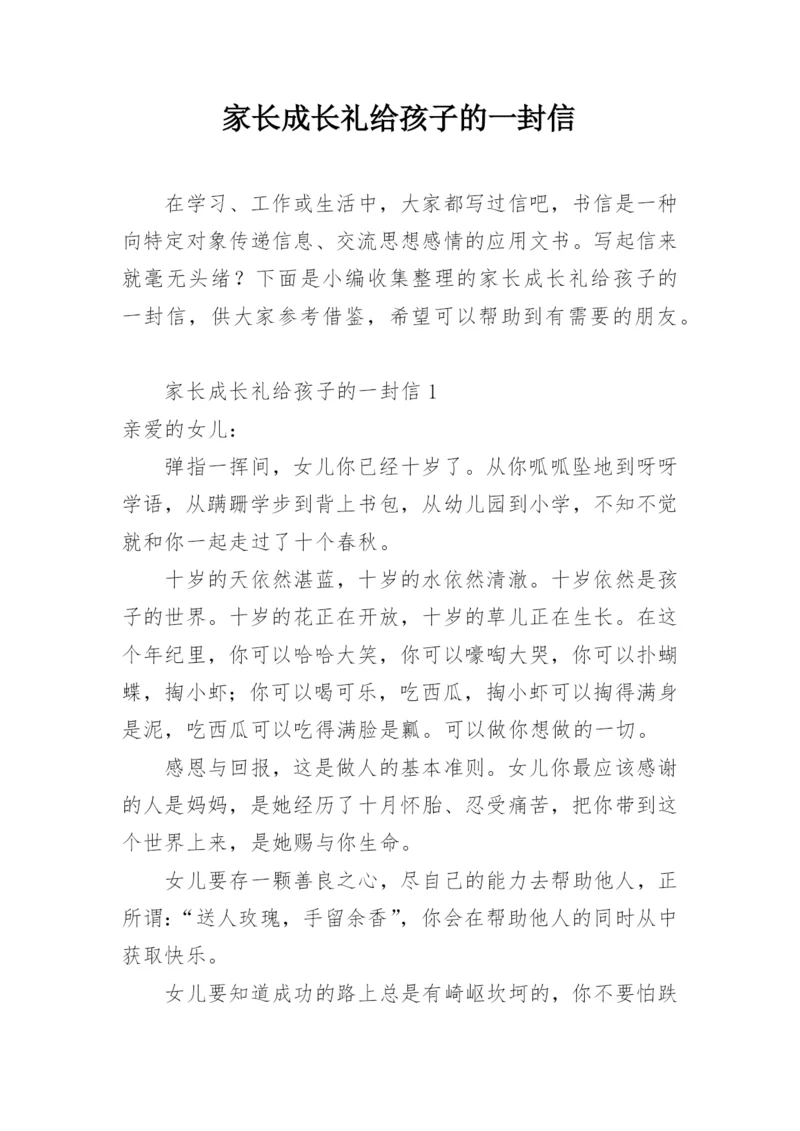 家长成长礼给孩子的一封信

在学习、工作或生活中，大家都写过信吧，书信是一种向特定对象传递信息、交流思想感情的应用文书。写起信来就毫无头绪？下面是小编收集整理的家长成长礼给孩子的一封信，供大家参考借鉴，希望可以帮助到有需要的朋友。

家长成长礼给孩子的一封信 1

亲爱的女儿：

弹指一挥间，女儿你已经十岁了。从你呱呱坠地到呀呀学语，从蹒跚学步到背上书包，从幼儿园到小学，不知不觉就和你一起走过了十个春秋。

十岁的天依然湛蓝，十岁的水依然清澈。十岁依然是孩子的世界。十岁的花正在开放，十岁的草儿正在生长。在这个年纪里，你可以哈哈大笑，你可以嚎啕大哭，你可以扑蝴蝶，掏小虾；你可以喝可乐，吃西瓜，掏小虾可以掏得满身是泥，吃西瓜可以吃得满脸是瓤。可以做你想做的一切。

感恩与回报，这是做人的基本准则。女儿你最应该感谢的人是妈妈，是她经历了十月怀胎、忍受痛苦，把你带到这个世界上来，是她赐与你生命。

女儿要存一颗善良之心，尽自己的能力去帮助他人，正所谓：“送人玫瑰，手留余香”，你会在帮助他人的同时从中获取快乐。

女儿要知道成功的路上总是有崎岖坎坷的，你不要怕跌